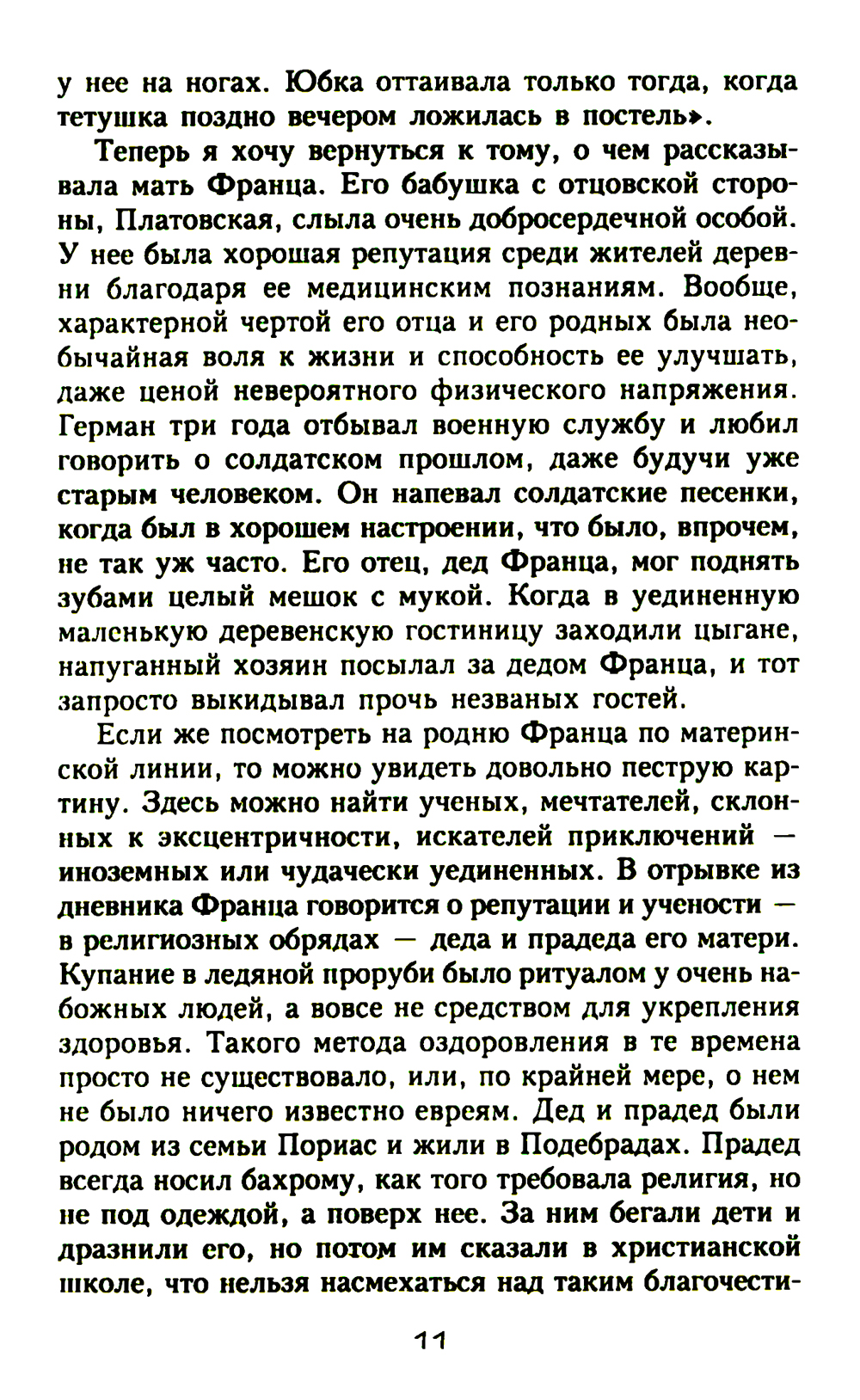 у нее на ногах. Юбка оттаивала только тогда, когда тетушка поздно вечером ложилась в постель».

Теперь я хочу вернуться к тому, о чем рассказывала мать Франца. Его бабушка с отцовской стороны, Платовская, слыла очень добросердечной особой. У нее была хорошая репутация среди жителей деревни благодаря ее медицинским познаниям. Вообще, характерной чертой его отца и его родных была необычайная воля к жизни и способность ее улучшать, даже ценой невероятного физического напряжения. Герман три года отбывал военную службу и любил говорить о солдатском прошлом, даже будучи уже старым человеком. Он напевал солдатские песенки, когда был в хорошем настроении, что было, впрочем, не так уж часто. Его отец, дед Франца, мог поднять зубами целый мешок с мукой. Когда в уединенную маленькую деревенскую гостиницу заходили цыгане, напуганный хозяин посылал за дедом Франца, и тот запросто выкидывал прочь незваных гостей.

Если же посмотреть на родню Франца по материнской линии, то можно увидеть довольно пеструю картину. Здесь можно найти ученых, мечтателей, склонных к эксцентричности, искателей приключений — иноземных или чудачески уединенных. В отрывке из дневника Франца говорится о репутации и учености — в религиозных обрядах — деда и прадеда его матери. Купание в ледяной проруби было ритуалом у очень набожных людей, а вовсе не средством для укрепления здоровья. Такого метода оздоровления в те времена просто не существовало, или, по крайней мере, о нем не было ничего известно евреям. Дед и прадед были родом из семьи Пориас и жили в Подебрадах. Прадед всегда носил бахрому, как того требовала религия, но не под одеждой, а поверх нее. За ним бегали дети и дразнили его, но потом им сказали в христианской школе, что нельзя насмехаться над таким благочести-

11